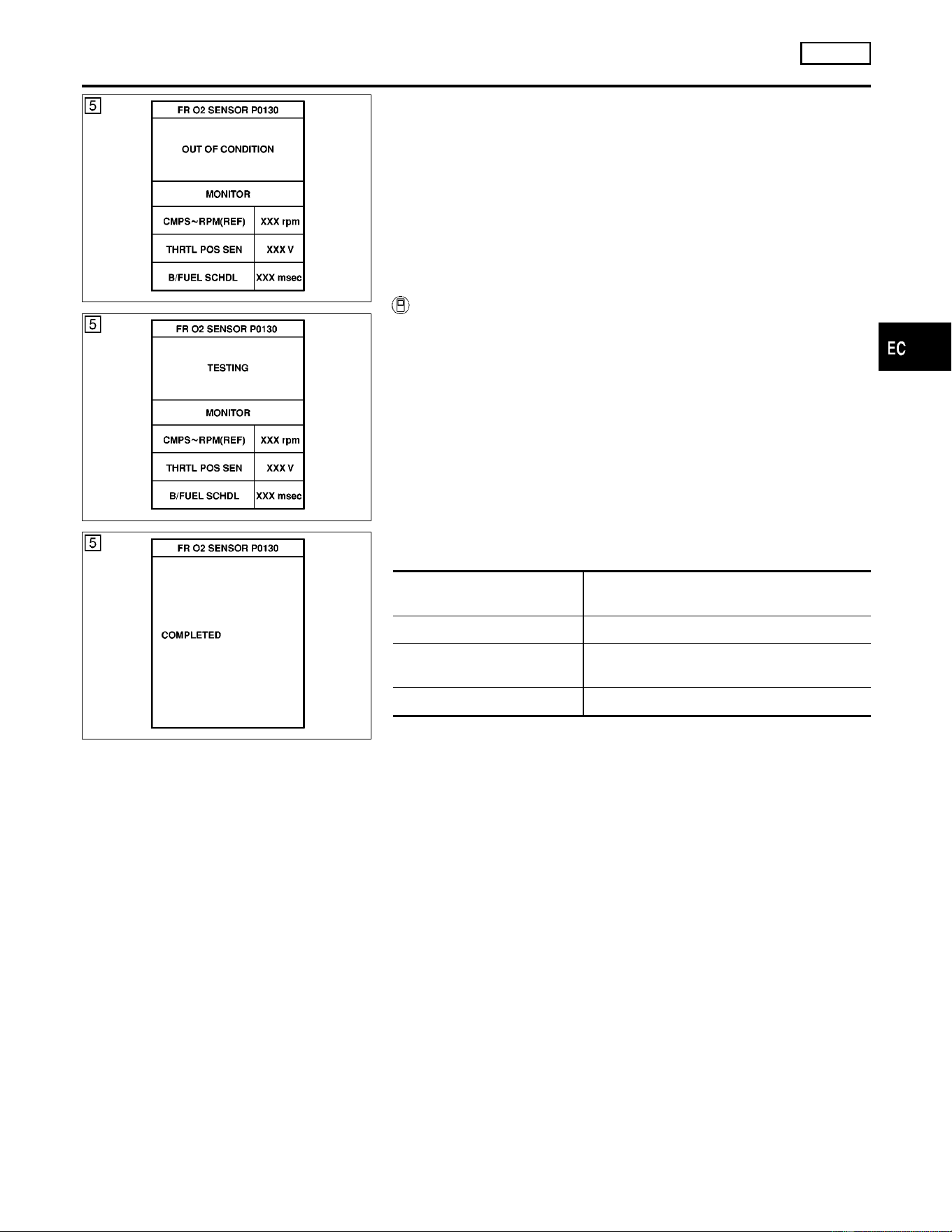 5

FR O2 SENSOR P0130

OUT OF CONDITION

MONITOR

| CMPS~RPM(REF) | XXX rpm |
|---|---|
| THRTL POS SEN | XXX V |
| B/FUEL SCHDL | XXX msec |

5

FR O2 SENSOR P0130

TESTING

MONITOR

| CMPS~RPM(REF) | XXX rpm |
|---|---|
| THRTL POS SEN | XXX V |
| B/FUEL SCHDL | XXX msec |

5

FR O2 SENSOR P0130

COMPLETED

EC